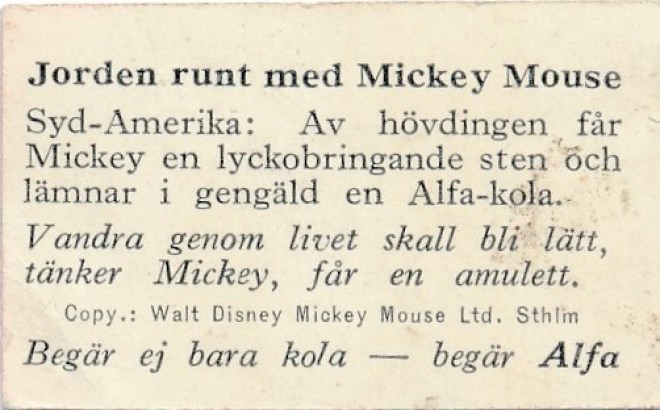 Jorden runt med Mickey Mouse

Syd-Amerika: Av hövdingen får Mickey en lyckobringande sten och lämnar i gengäld en Alfa-kola.

Vandra genom livet skall bli lätt, tänker Mickey, får en amulett.

Copy.: Walt Disney Mickey Mouse Ltd. Sthlm

Begär ej bara kola — begär Alfa